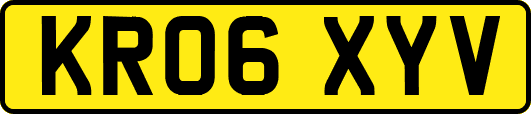 KR06 XYV